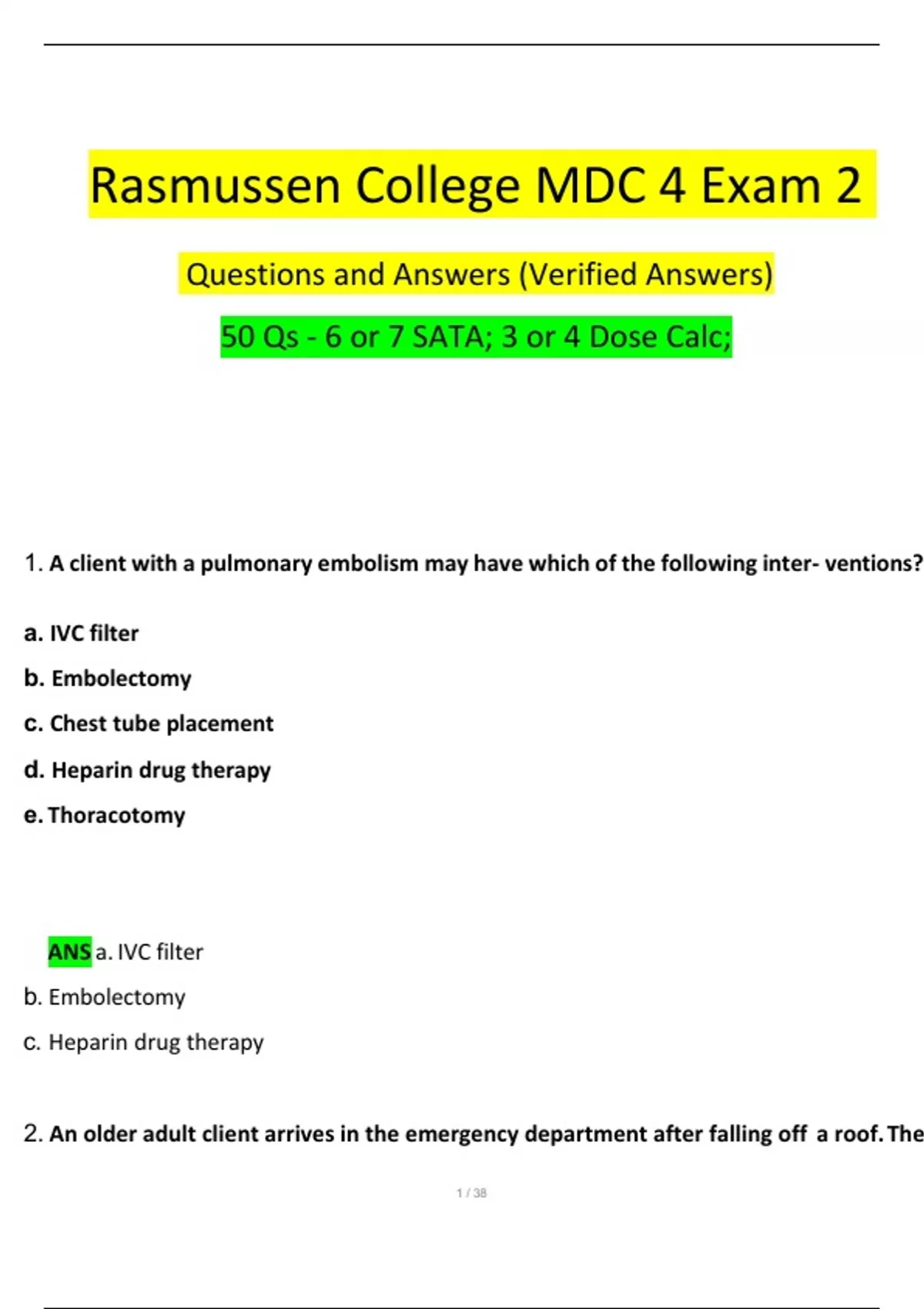 Rasmussen College MDC 4 Exam 2

Questions and Answers (Verified Answers)

50 Qs - 6 or 7 SATA; 3 or 4 Dose Calc;

1. A client with a pulmonary embolism may have which of the following inter- ventions?

a. IVC filter

b. Embolectomy

c. Chest tube placement

d. Heparin drug therapy

e. Thoracotomy

ANS a. IVC filter

b. Embolectomy

c. Heparin drug therapy

2. An older adult client arrives in the emergency department after falling off a roof. The

1 / 38